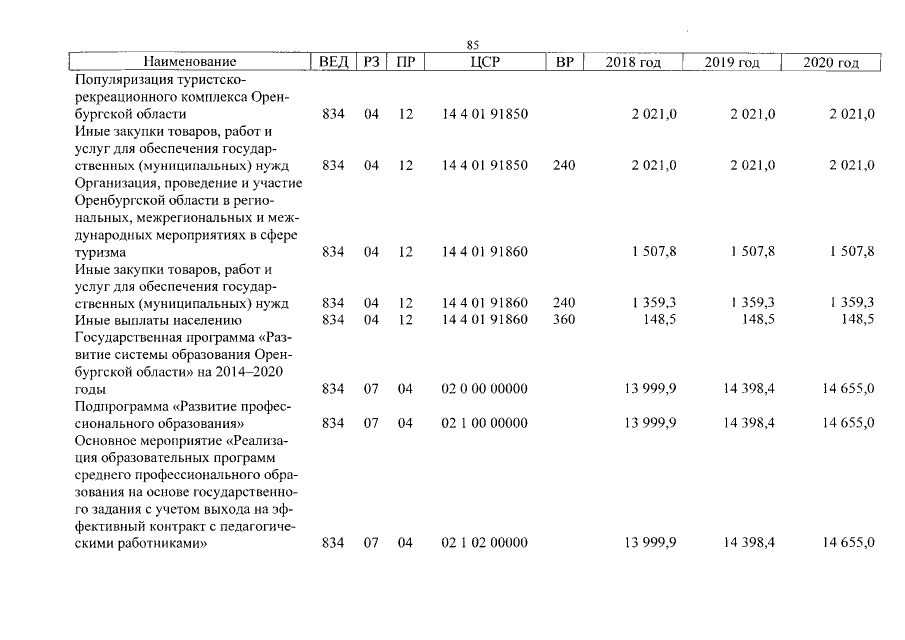 85

| Наименование | ВЕД | РЗ | ПР | ЦСР | ВР | 2018 год | 2019 год | 2020 год |
|---|---|---|---|---|---|---|---|---|
| Популяризация туристско-рекреационного комплекса Оренбургской области | 834 | 04 | 12 | 14 4 01 91850 | | 2 021,0 | 2 021,0 | 2 021,0 |
| Иные закупки товаров, работ и услуг для обеспечения государственных (муниципальных) нужд | 834 | 04 | 12 | 14 4 01 91850 | 240 | 2 021,0 | 2 021,0 | 2 021,0 |
| Организация, проведение и участие Оренбургской области в региональных, межрегиональных и международных мероприятиях в сфере туризма | 834 | 04 | 12 | 14 4 01 91860 | | 1 507,8 | 1 507,8 | 1 507,8 |
| Иные закупки товаров, работ и услуг для обеспечения государственных (муниципальных) нужд | 834 | 04 | 12 | 14 4 01 91860 | 240 | 1 359,3 | 1 359,3 | 1 359,3 |
| Иные выплаты населению | 834 | 04 | 12 | 14 4 01 91860 | 360 | 148,5 | 148,5 | 148,5 |
| Государственная программа «Развитие системы образования Оренбургской области» на 2014–2020 годы | 834 | 07 | 04 | 02 0 00 00000 | | 13 999,9 | 14 398,4 | 14 655,0 |
| Подпрограмма «Развитие профессионального образования» | 834 | 07 | 04 | 02 1 00 00000 | | 13 999,9 | 14 398,4 | 14 655,0 |
| Основное мероприятие «Реализация образовательных программ среднего профессионального образования на основе государственного задания с учетом выхода на эффективный контракт с педагогическими работниками» | 834 | 07 | 04 | 02 1 02 00000 | | 13 999,9 | 14 398,4 | 14 655,0 |